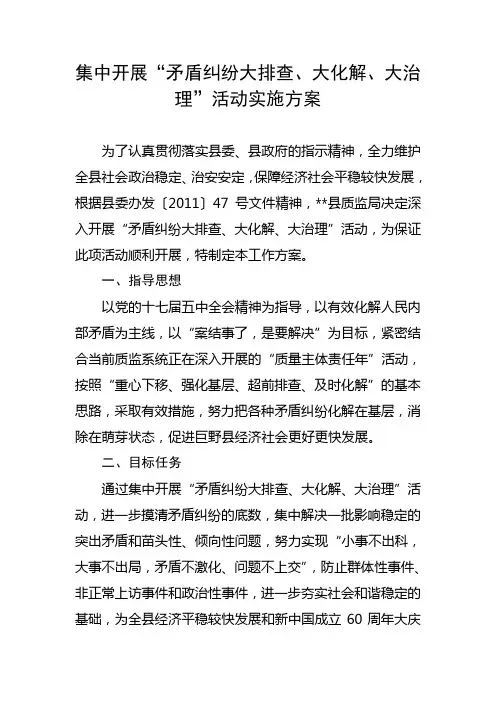 集中开展“矛盾纠纷大排查、大化解、大治理”活动实施方案

为了认真贯彻落实县委、县政府的指示精神，全力维护全县社会政治稳定、治安安定，保障经济社会平稳较快发展，根据县委办发〔2011〕47 号文件精神，**县质监局决定深入开展“矛盾纠纷大排查、大化解、大治理”活动，为保证此项活动顺利开展，特制定本工作方案。

一、指导思想

以党的十七届五中全会精神为指导，以有效化解人民内部矛盾为主线，以“案结事了，是要解决”为目标，紧密结合当前质监系统正在深入开展的“质量主体责任年”活动，按照“重心下移、强化基层、超前排查、及时化解”的基本思路，采取有效措施，努力把各种矛盾纠纷化解在基层，消除在萌芽状态，促进巨野县经济社会更好更快发展。

二、目标任务

通过集中开展“矛盾纠纷大排查、大化解、大治理”活动，进一步摸清矛盾纠纷的底数，集中解决一批影响稳定的突出矛盾和苗头性、倾向性问题，努力实现“小事不出科，大事不出局，矛盾不激化、问题不上交”，防止群体性事件、非正常上访事件和政治性事件，进一步夯实社会和谐稳定的基础，为全县经济平稳较快发展和新中国成立 60 周年大庆